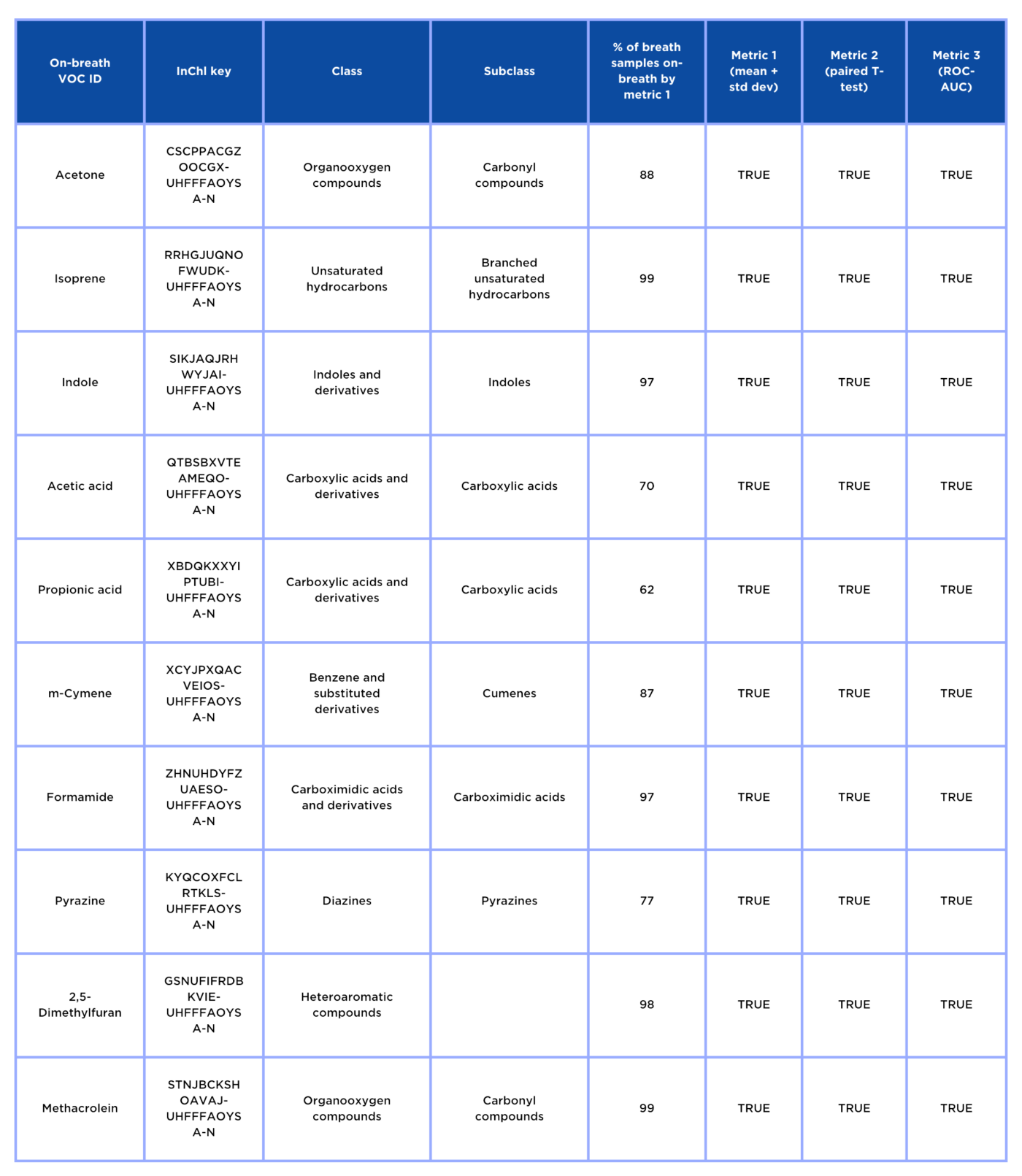 | On-breath VOC ID | InChI key | Class | Subclass | % of breath samples on-breath by metric 1 | Metric 1 (mean + std dev) | Metric 2 (paired T-test) | Metric 3 (ROC-AUC) |
|---|---|---|---|---|---|---|---|
| Acetone | CSCPPACGZOOCGX-UHFFFAOYSA-N | Organooxygen compounds | Carbonyl compounds | 88 | TRUE | TRUE | TRUE |
| Isoprene | RRHGJUQNOFWUDK-UHFFFAOYSA-N | Unsaturated hydrocarbons | Branched unsaturated hydrocarbons | 99 | TRUE | TRUE | TRUE |
| Indole | SIKJAQJRHWYJAI-UHFFFAOYSA-N | Indoles and derivatives | Indoles | 97 | TRUE | TRUE | TRUE |
| Acetic acid | QTBSBXVTEAMEQO-UHFFFAOYSA-N | Carboxylic acids and derivatives | Carboxylic acids | 70 | TRUE | TRUE | TRUE |
| Propionic acid | XBDQKXXYIPTUBI-UHFFFAOYSA-N | Carboxylic acids and derivatives | Carboxylic acids | 62 | TRUE | TRUE | TRUE |
| m-Cymene | XCYJPXQACVEIOS-UHFFFAOYSA-N | Benzene and substituted derivatives | Cumenes | 87 | TRUE | TRUE | TRUE |
| Formamide | ZHNUHDYFZUAESO-UHFFFAOYSA-N | Carboximidic acids and derivatives | Carboximidic acids | 97 | TRUE | TRUE | TRUE |
| Pyrazine | KYQCOXFCLRTKLS-UHFFFAOYSA-N | Diazines | Pyrazines | 77 | TRUE | TRUE | TRUE |
| 2,5-Dimethylfuran | GSNUFIFRDBKVIE-UHFFFAOYSA-N | Heteroaromatic compounds | | 98 | TRUE | TRUE | TRUE |
| Methacrolein | STNJBCKSHOAVAJ-UHFFFAOYSA-N | Organooxygen compounds | Carbonyl compounds | 99 | TRUE | TRUE | TRUE |